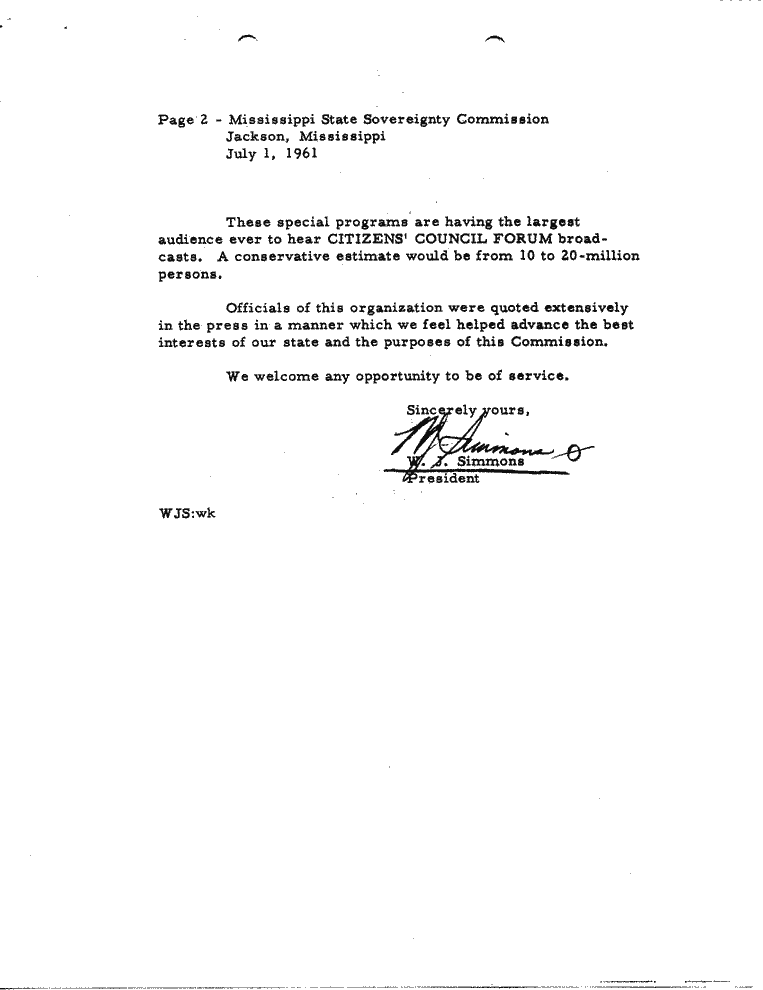 Page 2 - Mississippi State Sovereignty Commission
Jackson, Mississippi
July 1, 1961

These special programs are having the largest audience ever to hear CITIZENS' COUNCIL FORUM broadcasts. A conservative estimate would be from 10 to 20-million persons.

Officials of this organization were quoted extensively in the press in a manner which we feel helped advance the best interests of our state and the purposes of this Commission.

We welcome any opportunity to be of service.

Sincerely yours,

W. J. Simmons
W. J. Simmons
President

WJS:wk